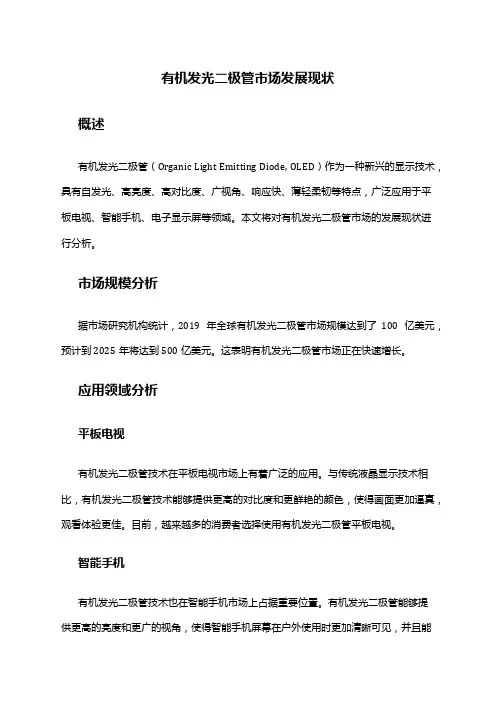 有机发光二极管市场发展现状

概述

有机发光二极管（Organic Light Emitting Diode, OLED）作为一种新兴的显示技术，具有自发光、高亮度、高对比度、广视角、响应快、薄轻柔韧等特点，广泛应用于平板电视、智能手机、电子显示屏等领域。本文将对有机发光二极管市场的发展现状进行分析。

市场规模分析

据市场研究机构统计，2019 年全球有机发光二极管市场规模达到了 100 亿美元，预计到 2025 年将达到 500 亿美元。这表明有机发光二极管市场正在快速增长。

应用领域分析

平板电视

有机发光二极管技术在平板电视市场上有着广泛的应用。与传统液晶显示技术相比，有机发光二极管技术能够提供更高的对比度和更鲜艳的颜色，使得画面更加逼真，观看体验更佳。目前，越来越多的消费者选择使用有机发光二极管平板电视。

智能手机

有机发光二极管技术也在智能手机市场上占据重要位置。有机发光二极管能够提供更高的亮度和更广的视角，使得智能手机屏幕在户外使用时更加清晰可见，并且能